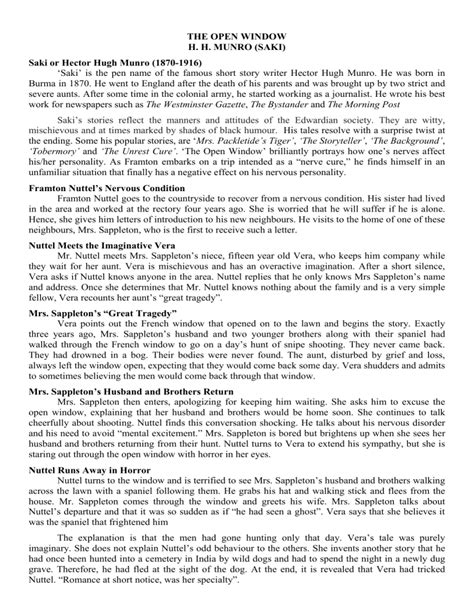 THE OPEN WINDOW
H. H. MUNRO (SAKI)

Saki or Hector Hugh Munro (1870-1916)

'Saki' is the pen name of the famous short story writer Hector Hugh Munro. He was born in Burma in 1870. He went to England after the death of his parents and was brought up by two strict and severe aunts. After some time in the colonial army, he started working as a journalist. He wrote his best work for newspapers such as The Westminster Gazette, The Bystander and The Morning Post

Saki's stories reflect the manners and attitudes of the Edwardian society. They are witty, mischievous and at times marked by shades of black humour. His tales resolve with a surprise twist at the ending. Some his popular stories, are 'Mrs. Packletide's Tiger', 'The Storyteller', 'The Background', 'Tobermory' and 'The Unrest Cure'. 'The Open Window' brilliantly portrays how one's nerves affect his/her personality. As Framton embarks on a trip intended as a "nerve cure," he finds himself in an unfamiliar situation that finally has a negative effect on his nervous personality.

Framton Nuttel's Nervous Condition

Framton Nuttel goes to the countryside to recover from a nervous condition. His sister had lived in the area and worked at the rectory four years ago. She is worried that he will suffer if he is alone. Hence, she gives him letters of introduction to his new neighbours. He visits to the home of one of these neighbours, Mrs. Sappleton, who is the first to receive such a letter.

Nuttel Meets the Imaginative Vera

Mr. Nuttel meets Mrs. Sappleton's niece, fifteen year old Vera, who keeps him company while they wait for her aunt. Vera is mischievous and has an overactive imagination. After a short silence, Vera asks if Nuttel knows anyone in the area. Nuttel replies that he only knows Mrs Sappleton's name and address. Once she determines that Mr. Nuttel knows nothing about the family and is a very simple fellow, Vera recounts her aunt's "great tragedy".

Mrs. Sappleton's "Great Tragedy"

Vera points out the French window that opened on to the lawn and begins the story. Exactly three years ago, Mrs. Sappleton's husband and two younger brothers along with their spaniel had walked through the French window to go on a day's hunt of snipe shooting. They never came back. They had drowned in a bog. Their bodies were never found. The aunt, disturbed by grief and loss, always left the window open, expecting that they would come back some day. Vera shudders and admits to sometimes believing the men would come back through that window.

Mrs. Sappleton's Husband and Brothers Return

Mrs. Sappleton then enters, apologizing for keeping him waiting. She asks him to excuse the open window, explaining that her husband and brothers would be home soon. She continues to talk cheerfully about shooting. Nuttel finds this conversation shocking. He talks about his nervous disorder and his need to avoid "mental excitement." Mrs. Sappleton is bored but brightens up when she sees her husband and brothers returning from their hunt. Nuttel turns to Vera to extend his sympathy, but she is staring out through the open window with horror in her eyes.

Nuttel Runs Away in Horror

Nuttel turns to the window and is terrified to see Mrs. Sappleton's husband and brothers walking across the lawn with a spaniel following them. He grabs his hat and walking stick and flees from the house. Mr. Sappleton comes through the window and greets his wife. Mrs. Sappleton talks about Nuttel's departure and that it was so sudden as if "he had seen a ghost". Vera says that she believes it was the spaniel that frightened him

The explanation is that the men had gone hunting only that day. Vera's tale was purely imaginary. She does not explain Nuttel's odd behaviour to the others. She invents another story that he had once been hunted into a cemetery in India by wild dogs and had to spend the night in a newly dug grave. Therefore, he had fled at the sight of the dog. At the end, it is revealed that Vera had tricked Nuttel. "Romance at short notice, was her specialty".